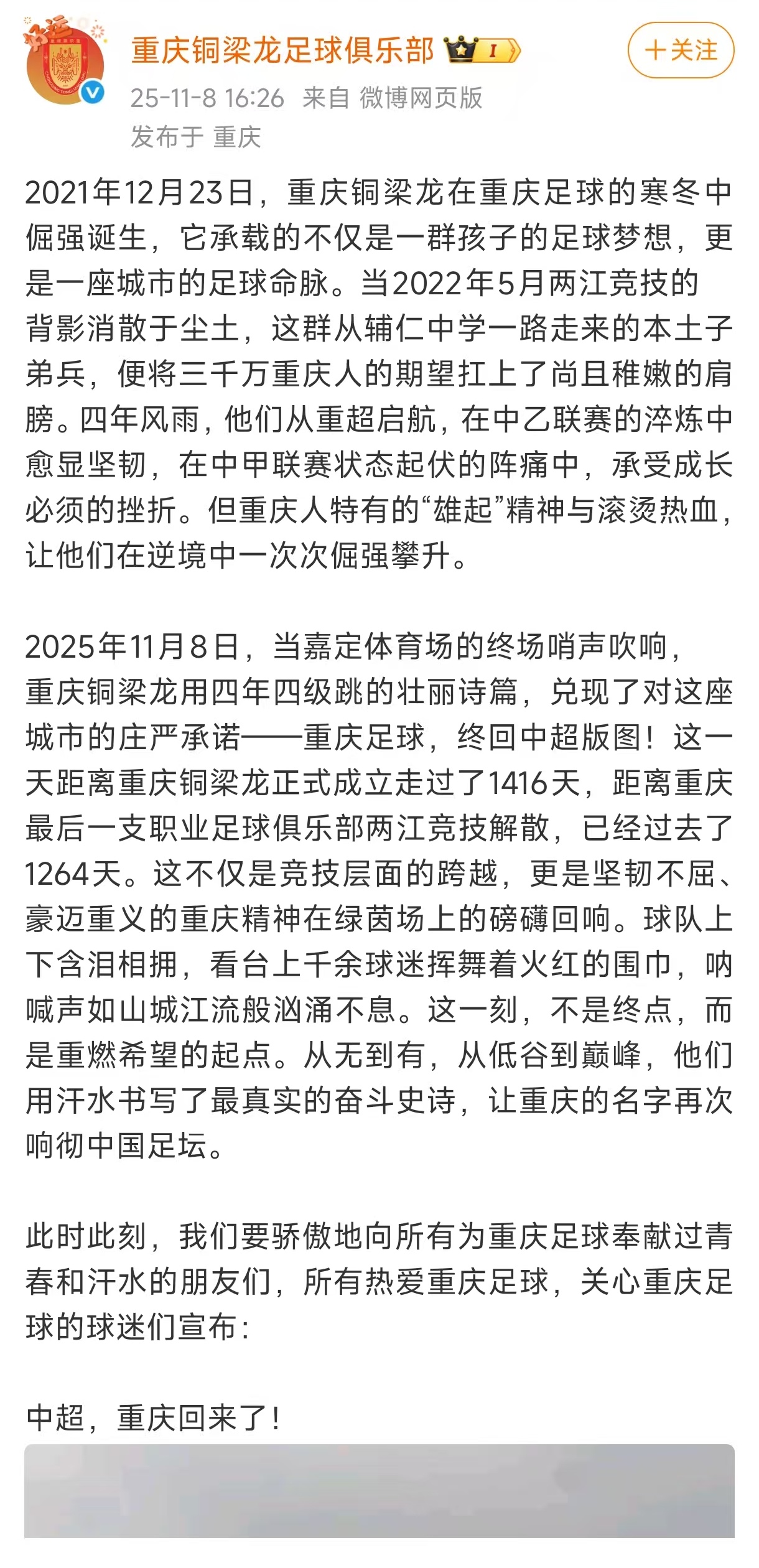 重庆铜梁龙足球俱乐部 I

+关注

25-11-8 16:26 来自 微博网页版

发布于 重庆

2021年12月23日，重庆铜梁龙在重庆足球的寒冬中倔强诞生，它承载的不仅是一群孩子的足球梦想，更是一座城市的足球命脉。当2022年5月两江竞技的背影消散于尘土，这群从辅仁中学一路走来的本土子弟兵，便将三千万重庆人的期望扛上了尚且稚嫩的肩膀。四年风雨，他们从重超启航，在中乙联赛的淬炼中愈显坚韧，在中甲联赛状态起伏的阵痛中，承受成长必须的挫折。但重庆人特有的“雄起”精神与滚烫热血，让他们在逆境中一次次倔强攀升。

2025年11月8日，当嘉定体育场的终场哨声吹响，重庆铜梁龙用四年四级跳的壮丽诗篇，兑现了对这座城市的庄严承诺——重庆足球，终回中超版图！这一天距离重庆铜梁龙正式成立走过了1416天，距离重庆最后一支职业足球俱乐部两江竞技解散，已经过去了1264天。这不仅是竞技层面的跨越，更是坚韧不屈、豪迈重义的重庆精神在绿茵场上的磅礴回响。球队上下含泪相拥，看台上千余球迷挥舞着火红的围巾，呐喊声如山城江流般汹涌不息。这一刻，不是终点，而是重燃希望的起点。从无到有，从低谷到巅峰，他们用汗水书写了最真实的奋斗史诗，让重庆的名字再次响彻中国足坛。

此时此刻，我们要骄傲地向所有为重庆足球奉献过青春和汗水的朋友们，所有热爱重庆足球，关心重庆足球的球迷们宣布：

中超，重庆回来了！